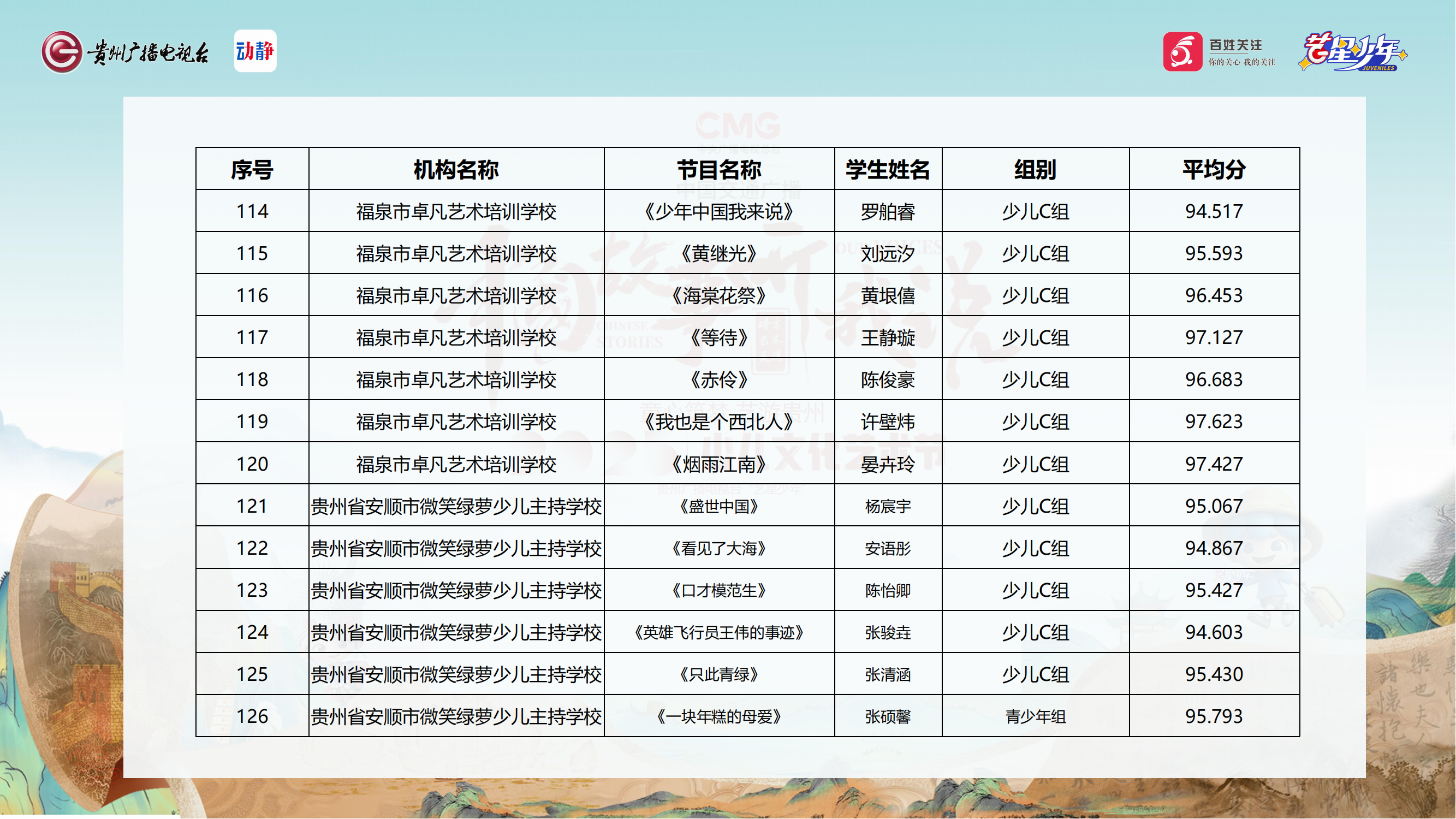 贵州广播电视台 动静

百姓关注 你的关心 我的关注 艺星少年 JUVENILES

| 序号 | 机构名称 | 节目名称 | 学生姓名 | 组别 | 平均分 |
|---|---|---|---|---|---|
| 114 | 福泉市卓凡艺术培训学校 | 《少年中国我来说》 | 罗舶睿 | 少儿C组 | 94.517 |
| 115 | 福泉市卓凡艺术培训学校 | 《黄继光》 | 刘远汐 | 少儿C组 | 95.593 |
| 116 | 福泉市卓凡艺术培训学校 | 《海棠花祭》 | 黄垠僖 | 少儿C组 | 96.453 |
| 117 | 福泉市卓凡艺术培训学校 | 《等待》 | 王静璇 | 少儿C组 | 97.127 |
| 118 | 福泉市卓凡艺术培训学校 | 《赤伶》 | 陈俊豪 | 少儿C组 | 96.683 |
| 119 | 福泉市卓凡艺术培训学校 | 《我也是个西北人》 | 许壁炜 | 少儿C组 | 97.623 |
| 120 | 福泉市卓凡艺术培训学校 | 《烟雨江南》 | 晏卉玲 | 少儿C组 | 97.427 |
| 121 | 贵州省安顺市微笑绿萝少儿主持学校 | 《盛世中国》 | 杨宸宇 | 少儿C组 | 95.067 |
| 122 | 贵州省安顺市微笑绿萝少儿主持学校 | 《看见了大海》 | 安语彤 | 少儿C组 | 94.867 |
| 123 | 贵州省安顺市微笑绿萝少儿主持学校 | 《口才模范生》 | 陈怡卿 | 少儿C组 | 95.427 |
| 124 | 贵州省安顺市微笑绿萝少儿主持学校 | 《英雄飞行员王伟的事迹》 | 张骏垚 | 少儿C组 | 94.603 |
| 125 | 贵州省安顺市微笑绿萝少儿主持学校 | 《只此青绿》 | 张清涵 | 少儿C组 | 95.430 |
| 126 | 贵州省安顺市微笑绿萝少儿主持学校 | 《一块年糕的母爱》 | 张硕馨 | 青少年组 | 95.793 |

CMG